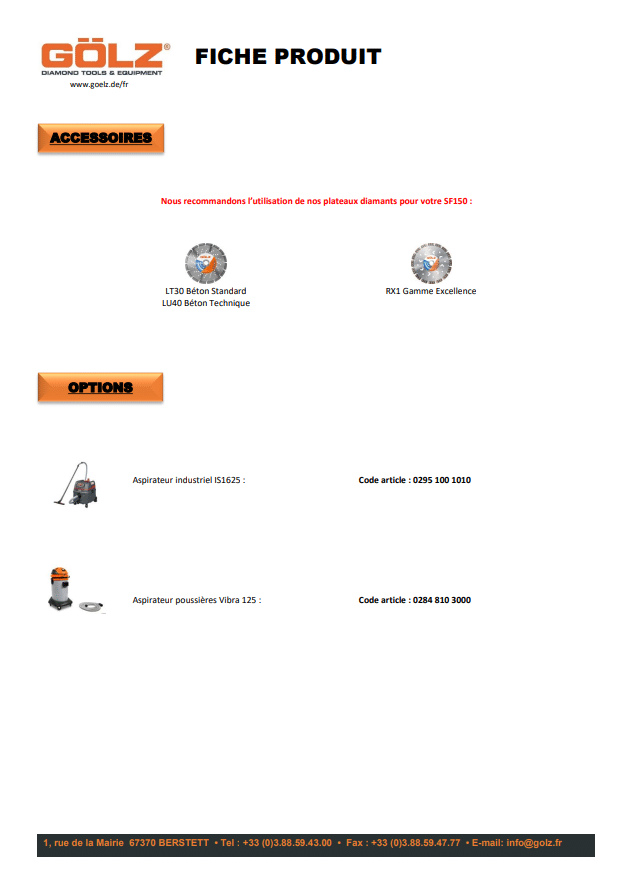 GÖLZ®
DIAMOND TOOLS & EQUIPMENT
www.goelz.de/fr

FICHE PRODUIT

ACCESSOIRES

Nous recommandons l'utilisation de nos plateaux diamants pour votre SF150 :

LT30 Béton Standard
LU40 Béton Technique

RX1 Gamme Excellence

OPTIONS

Aspirateur industriel IS1625 :

Code article : 0295 100 1010

Aspirateur poussières Vibra 125 :

Code article : 0284 810 3000

1, rue de la Mairie 67370 BERSTETT • Tel : +33 (0)3.88.59.43.00 • Fax : +33 (0)3.88.59.47.77 • E-mail: info@golz.fr